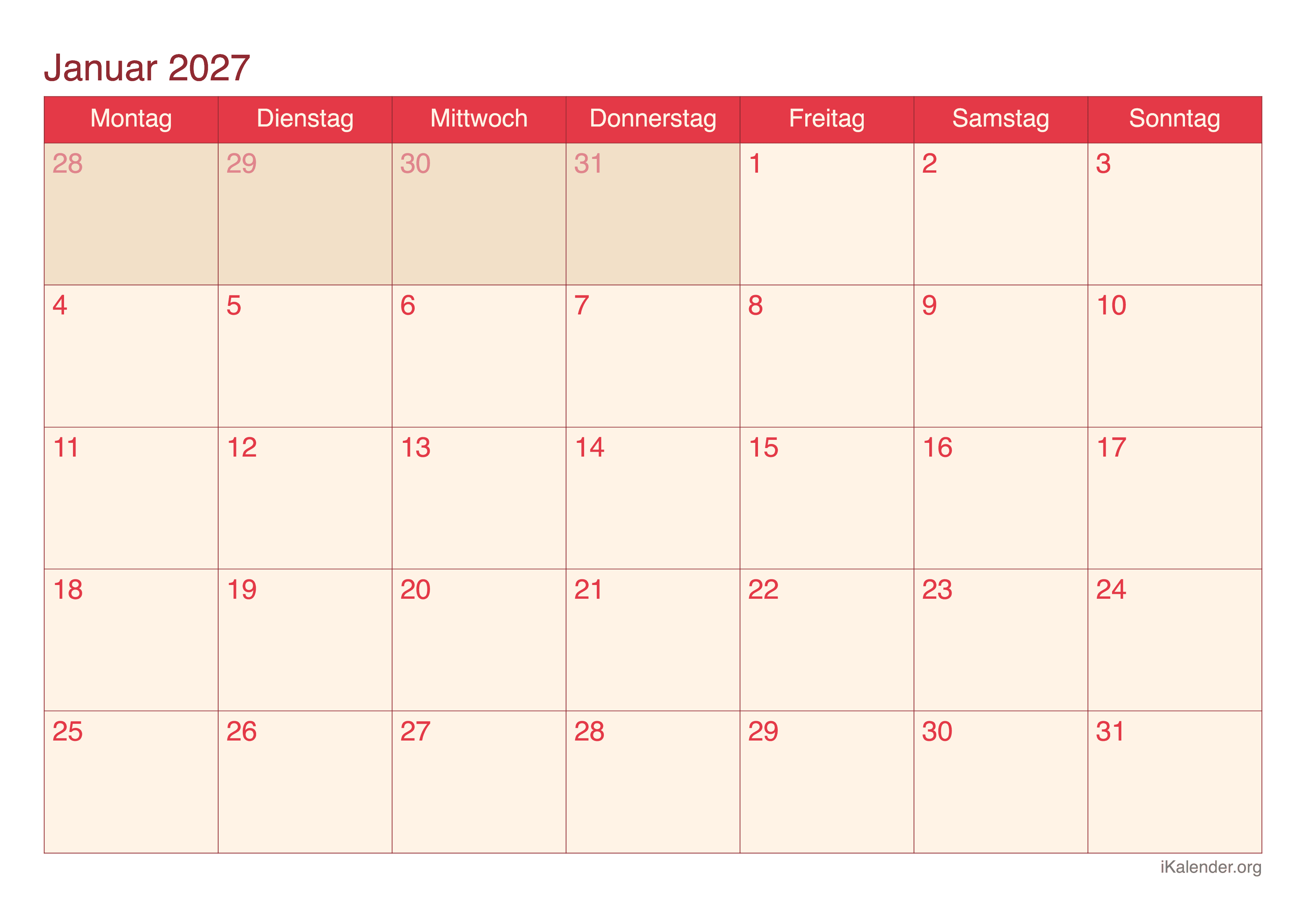 Januar 2027

| Montag | Dienstag | Mittwoch | Donnerstag | Freitag | Samstag | Sonntag |
|---|---|---|---|---|---|---|
| 28 | 29 | 30 | 31 | 1 | 2 | 3 |
| 4 | 5 | 6 | 7 | 8 | 9 | 10 |
| 11 | 12 | 13 | 14 | 15 | 16 | 17 |
| 18 | 19 | 20 | 21 | 22 | 23 | 24 |
| 25 | 26 | 27 | 28 | 29 | 30 | 31 |

iKalender.org